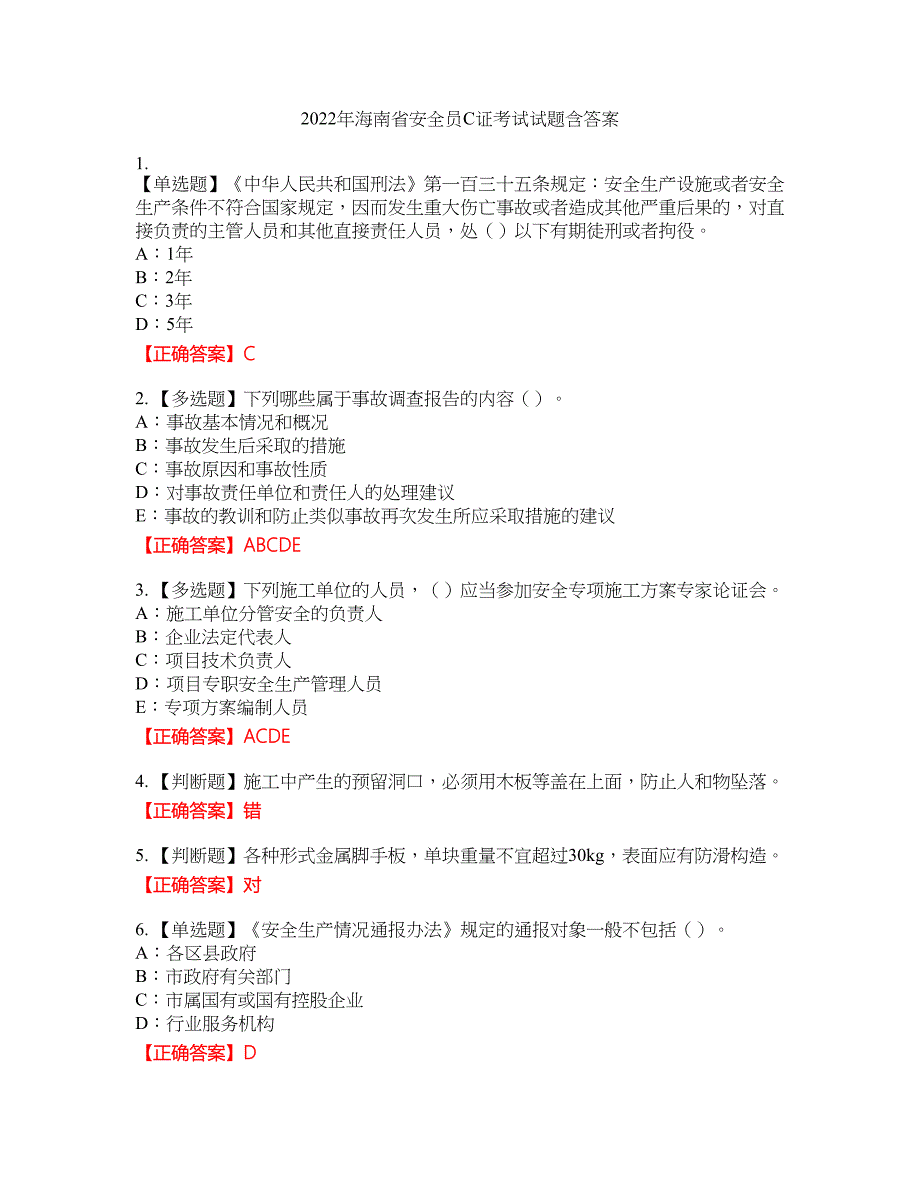 2022年海南省安全员C证考试试题含答案

1.
【单选题】《中华人民共和国刑法》第一百三十五条规定：安全生产设施或者安全生产条件不符合国家规定，因而发生重大伤亡事故或者造成其他严重后果的，对直接负责的主管人员和其他直接责任人员，处（ ）以下有期徒刑或者拘役。
A：1年
B：2年
C：3年
D：5年
【正确答案】C

2.【多选题】下列哪些属于事故调查报告的内容（ ）。
A：事故基本情况和概况
B：事故发生后采取的措施
C：事故原因和事故性质
D：对事故责任单位和责任人的处理建议
E：事故的教训和防止类似事故再次发生所应采取措施的建议
【正确答案】ABCDE

3.【多选题】下列施工单位的人员，（ ）应当参加安全专项施工方案专家论证会。
A：施工单位分管安全的负责人
B：企业法定代表人
C：项目技术负责人
D：项目专职安全生产管理人员
E：专项方案编制人员
【正确答案】ACDE

4.【判断题】施工中产生的预留洞口，必须用木板等盖在上面，防止人和物坠落。
【正确答案】错

5.【判断题】各种形式金属脚手板，单块重量不宜超过30kg，表面应有防滑构造。
【正确答案】对

6.【单选题】《安全生产情况通报办法》规定的通报对象一般不包括（ ）。
A：各区县政府
B：市政府有关部门
C：市属国有或国有控股企业
D：行业服务机构
【正确答案】D